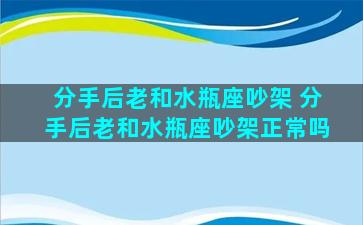 分手后老和水瓶座吵架 分手后老和水瓶座吵架正常吗